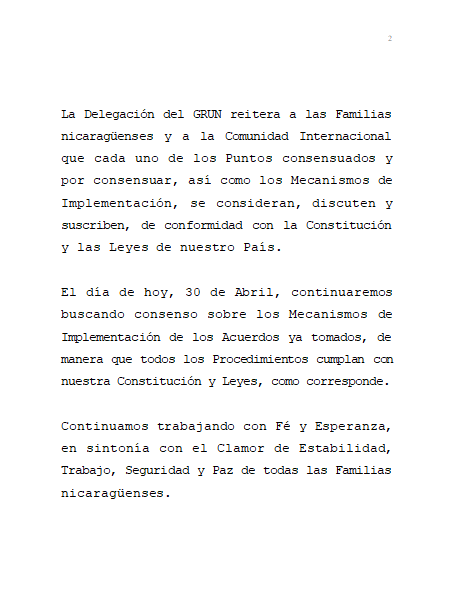 2

La Delegación del GRUN reitera a las Familias nicaragüenses y a la Comunidad Internacional que cada uno de los Puntos consensuados y por consensuar, así como los Mecanismos de Implementación, se consideran, discuten y suscriben, de conformidad con la Constitución y las Leyes de nuestro País.

El día de hoy, 30 de Abril, continuaremos buscando consenso sobre los Mecanismos de Implementación de los Acuerdos ya tomados, de manera que todos los Procedimientos cumplan con nuestra Constitución y Leyes, como corresponde.

Continuamos trabajando con Fé y Esperanza, en sintonía con el Clamor de Estabilidad, Trabajo, Seguridad y Paz de todas las Familias nicaragüenses.